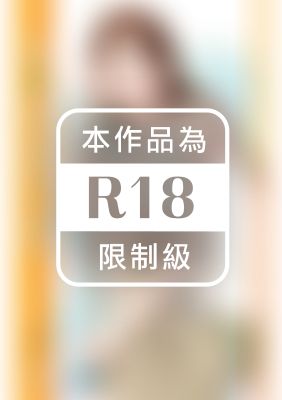 本作品為

R18

限制級